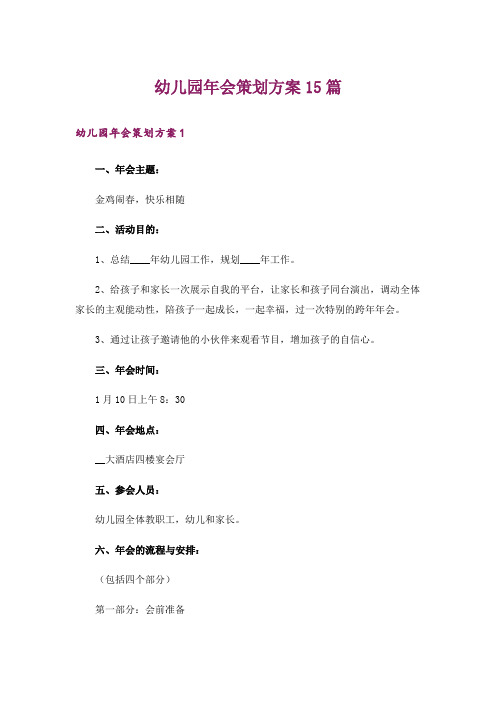 幼儿园年会策划方案15篇

幼儿园年会策划方案1

一、年会主题：

金鸡闹春，快乐相随

二、活动目的：

1、总结____年幼儿园工作，规划____年工作。

2、给孩子和家长一次展示自我的平台，让家长和孩子同台演出，调动全体家长的主观能动性，陪孩子一起成长，一起幸福，过一次特别的跨年年会。

3、通过让孩子邀请他的小伙伴来观看节目，增加孩子的自信心。

三、年会时间：

1月10日上午8：30

四、年会地点：

__大酒店四楼宴会厅

五、参会人员：

幼儿园全体教职工，幼儿和家长。

六、年会的流程与安排：

（包括四个部分）

第一部分：会前准备